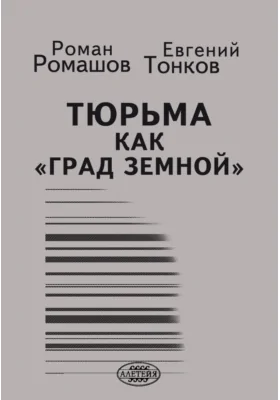 Роман Ромашов

Евгений Тонков

ТЮРЬМА КАК «ГРАД ЗЕМНОЙ»

АЛЕТЕЙЯ